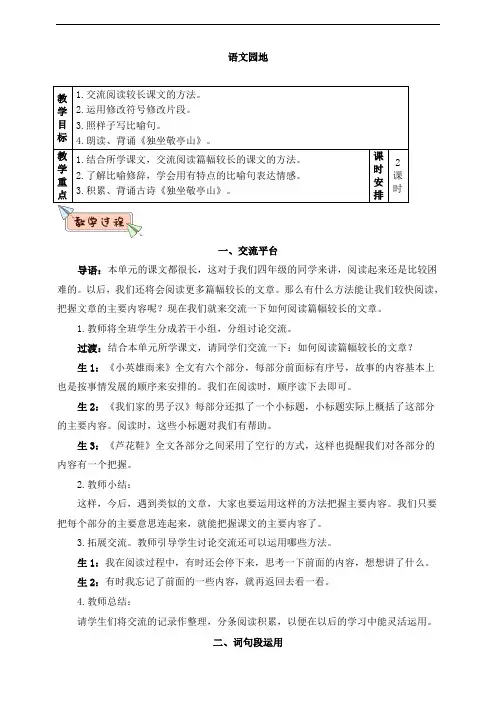 语文园地

| 教学目标 | 1. 交流阅读较长课文的方法。<br>2. 运用修改符号修改片段。<br>3. 照样子写比喻句。<br>4. 朗读、背诵《独坐敬亭山》。 | | |
|---|---|---|---|
| 教学重点 | 1. 结合所学课文，交流阅读篇幅较长的课文的方法。<br>2. 了解比喻修辞，学会用有特点的比喻句表达情感。<br>3. 积累、背诵古诗《独坐敬亭山》。 | 课时安排 | 2课时 |

教学过程

一、交流平台

导语：本单元的课文都很长，这对于我们四年级的同学来讲，阅读起来还是比较困难的。以后，我们还将会阅读更多篇幅较长的文章。那么有什么方法能让我们较快阅读，把握文章的主要内容呢？现在我们就来交流一下如何阅读篇幅较长的文章。

1. 教师将全班学生分成若干小组，分组讨论交流。

过渡：结合本单元所学课文，请同学们交流一下：如何阅读篇幅较长的文章？

生 1：《小英雄雨来》全文有六个部分，每部分前面标有序号，故事的内容基本上也是按事情发展的顺序来安排的。我们在阅读时，顺序读下去即可。

生 2：《我们家的男子汉》每部分还拟了一个小标题，小标题实际上概括了这部分的主要内容。阅读时，这些小标题对我们有帮助。

生 3：《芦花鞋》全文各部分之间采用了空行的方式，这样也提醒我们对各部分的内容有一个把握。

2. 教师小结：

这样，今后，遇到类似的文章，大家也要运用这样的方法把握主要内容。我们只要把每个部分的主要意思连起来，就能把握课文的主要内容了。

3. 拓展交流。教师引导学生讨论交流还可以运用哪些方法。

生 1：我在阅读过程中，有时还会停下来，思考一下前面的内容，想想讲了什么。

生 2：有时我忘记了前面的一些内容，就再返回去看一看。

4. 教师总结：

请学生们将交流的记录作整理，分条阅读积累，以便在以后的学习中能灵活运用。

二、词句段运用